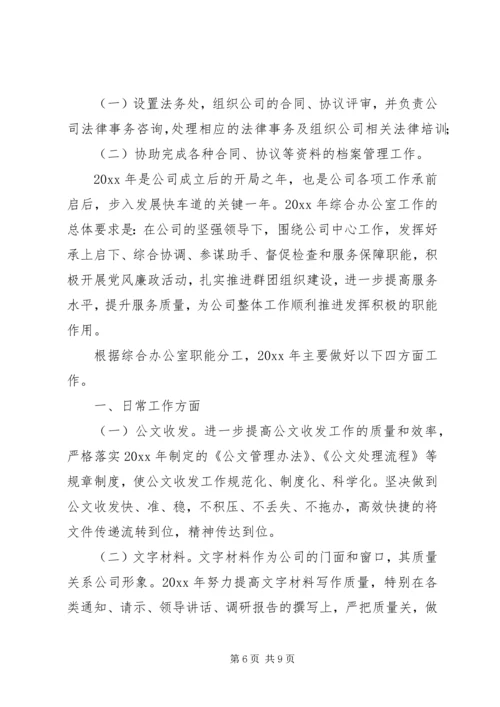 （一）设置法务处，组织公司的合同、协议评审，并负责公司法律事务咨询，处理相应的法律事务及组织公司相关法律培训；

（二）协助完成各种合同、协议等资料的档案管理工作。

20xx 年是公司成立后的开局之年，也是公司各项工作承前启后，步入发展快车道的关键一年。20xx 年综合办公室工作的总体要求是：在公司的坚强领导下，围绕公司中心工作，发挥好承上启下、综合协调、参谋助手、督促检查和服务保障职能，积极开展党风廉政活动，扎实推进群团组织建设，进一步提高服务水平，提升服务质量，为公司整体工作顺利推进发挥积极的职能作用。

根据综合办公室职能分工，20xx 年主要做好以下四方面工作。

一、日常工作方面

（一）公文收发。进一步提高公文收发工作的质量和效率，严格落实 20xx 年制定的《公文管理办法》、《公文处理流程》等规章制度，使公文收发工作规范化、制度化、科学化。坚决做到公文收发快、准、稳，不积压、不丢失、不拖办，高效快捷的将文件传递流转到位，精神传达到位。

（二）文字材料。文字材料作为公司的门面和窗口，其质量关系公司形象。20xx 年努力提高文字材料写作质量，特别在各类通知、请示、领导讲话、调研报告的撰写上，严把质量关，做

第 6 页 共 9 页